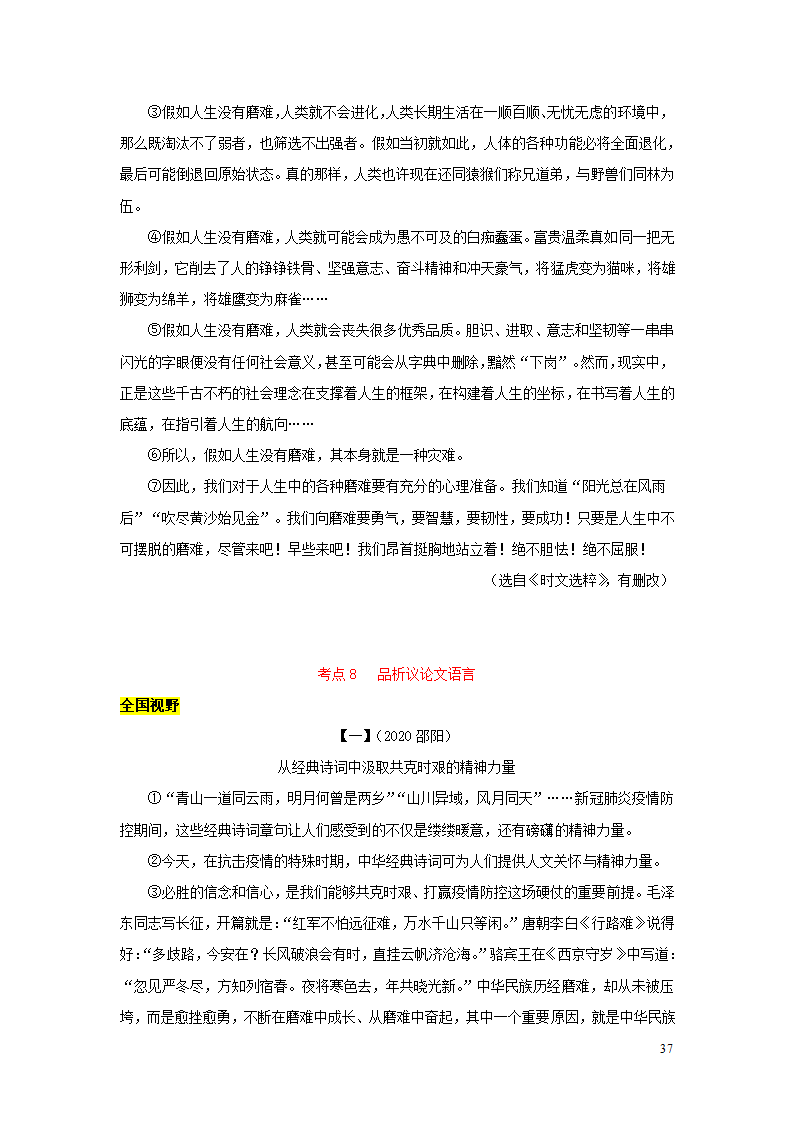 ③假如人生没有磨难，人类就不会进化，人类长期生活在一顺百顺、无忧无虑的环境中，那么既淘汰不了弱者，也筛选不出强者。假如当初就如此，人体的各种功能必将全面退化，最后可能倒退回原始状态。真的那样，人类也许现在还同猿猴们称兄道弟，与野兽们同林为伍。

④假如人生没有磨难，人类就可能会成为愚不可及的白痴蠢蛋。富贵温柔真如同一把无形利剑，它削去了人的铮铮铁骨、坚强意志、奋斗精神和冲天豪气，将猛虎变为猫咪，将雄狮变为绵羊，将雄鹰变为麻雀……

⑤假如人生没有磨难，人类就会丧失很多优秀品质。胆识、进取、意志和坚韧等一串串闪光的字眼便没有任何社会意义，甚至可能会从字典中删除，黯然“下岗”。然而，现实中，正是这些千古不朽的社会理念在支撑着人生的框架，在构建着人生的坐标，在书写着人生的底蕴，在指引着人生的航向……

⑥所以，假如人生没有磨难，其本身就是一种灾难。

⑦因此，我们对于人生中的各种磨难要有充分的心理准备。我们知道“阳光总在风雨后”“吹尽黄沙始见金”。我们向磨难要勇气，要智慧，要韧性，要成功！只要是人生中不可摆脱的磨难，尽管来吧！早些来吧！我们昂首挺胸地站立着！绝不胆怯！绝不屈服！

（选自《时文选粹》，有删改）

考点 8　品析议论文语言

全国视野

【一】（2020 邵阳）

从经典诗词中汲取共克时艰的精神力量

①“青山一道同云雨，明月何曾是两乡”“山川异域，风月同天”……新冠肺炎疫情防控期间，这些经典诗词章句让人们感受到的不仅是缕缕暖意，还有磅礴的精神力量。

②今天，在抗击疫情的特殊时期，中华经典诗词可为人们提供人文关怀与精神力量。

③必胜的信念和信心，是我们能够共克时艰、打赢疫情防控这场硬仗的重要前提。毛泽东同志写长征，开篇就是：“红军不怕远征难，万水千山只等闲。”唐朝李白《行路难》说得好：“多歧路，今安在？长风破浪会有时，直挂云帆济沧海。”骆宾王在《西京守岁》中写道：“忽见严冬尽，方知列宿春。夜将寒色去，年共晓光新。”中华民族历经磨难，却从未被压垮，而是愈挫愈勇，不断在磨难中成长、从磨难中奋起，其中一个重要原因，就是中华民族

37